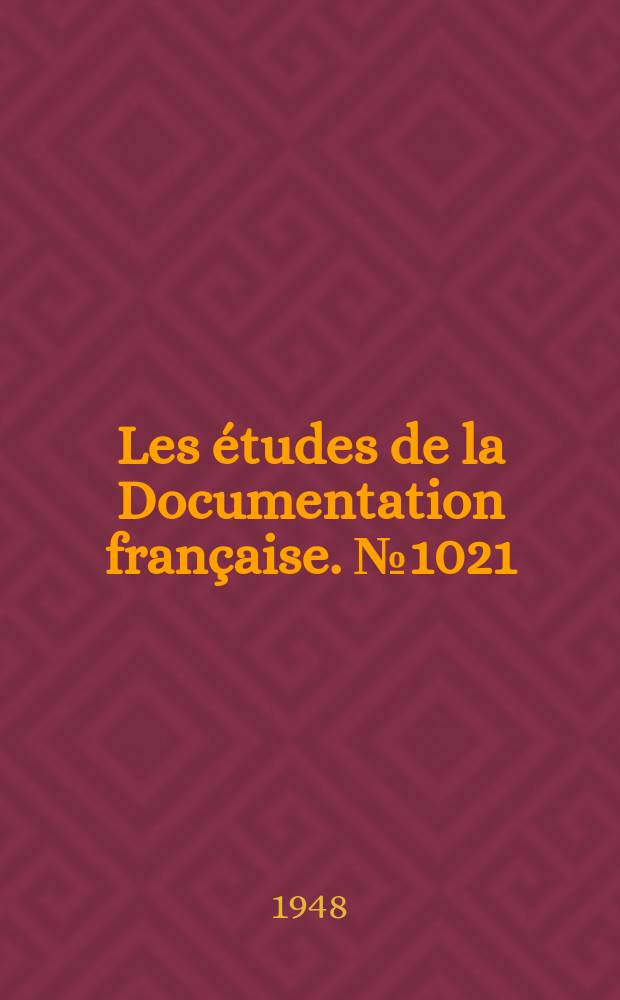 Les études de la Documentation française. № 1021

1948